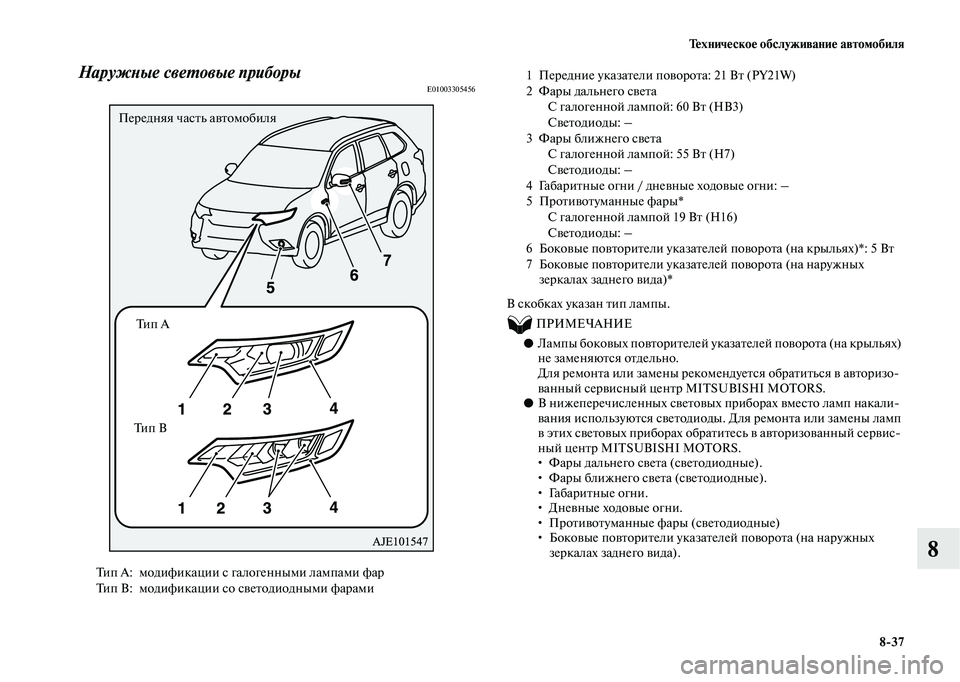 Техническое обслуживание автомобиля

Наружные световые приборы

E01003305456

Передняя часть автомобиля

5 6 7

Тип А

1 2 3 4

Тип В

1 2 3 4

AJE101547

Тип А: модификации с галогенными лампами фар
Тип В: модификации со светодиодными фарами

1 Передние указатели поворота: 21 Вт (PY21W)
2 Фары дальнего света
С галогенной лампой: 60 Вт (HB3)
Светодиоды: –
3 Фары ближнего света
С галогенной лампой: 55 Вт (H7)
Светодиоды: –
4 Габаритные огни / дневные ходовые огни: –
5 Противотуманные фары*
С галогенной лампой 19 Вт (H16)
Светодиоды: –
6 Боковые повторители указателей поворота (на крыльях)*: 5 Вт
7 Боковые повторители указателей поворота (на наружных зеркалах заднего вида)*

В скобках указан тип лампы.

ПРИМЕЧАНИЕ

● Лампы боковых повторителей указателей поворота (на крыльях) не заменяются отдельно.
Для ремонта или замены рекомендуется обратиться в авторизованный сервисный центр MITSUBISHI MOTORS.
● В нижеперечисленных световых приборах вместо ламп накаливания используются светодиоды. Для ремонта или замены ламп в этих световых приборах обратитесь в авторизованный сервисный центр MITSUBISHI MOTORS.
• Фары дальнего света (светодиодные).
• Фары ближнего света (светодиодные).
• Габаритные огни.
• Дневные ходовые огни.
• Противотуманные фары (светодиодные)
• Боковые повторители указателей поворота (на наружных зеркалах заднего вида).

8

8-37

carmanualsonline.info